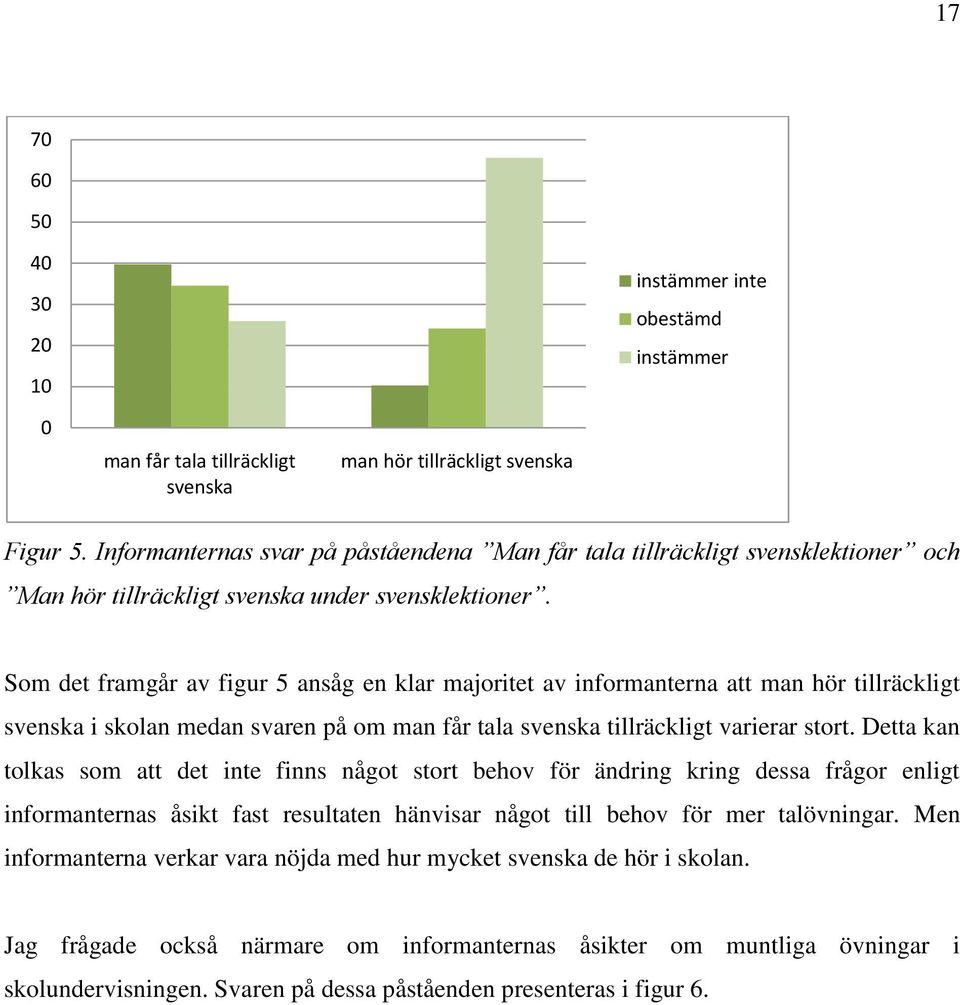 17

70
60
50
40
30
20
10
0

man får tala tillräckligt svenska
man hör tillräckligt svenska

instämmer inte
obestämd
instämmer

Figur 5. Informanternas svar på påståendena ”Man får tala tillräckligt svensklektioner” och ”Man hör tillräckligt svenska under svensklektioner”.

Som det framgår av figur 5 ansåg en klar majoritet av informanterna att man hör tillräckligt svenska i skolan medan svaren på om man får tala svenska tillräckligt varierar stort. Detta kan tolkas som att det inte finns något stort behov för ändring kring dessa frågor enligt informanternas åsikt fast resultaten hänvisar något till behov för mer talövningar. Men informanterna verkar vara nöjda med hur mycket svenska de hör i skolan.

Jag frågade också närmare om informanternas åsikter om muntliga övningar i skolundervisningen. Svaren på dessa påståenden presenteras i figur 6.